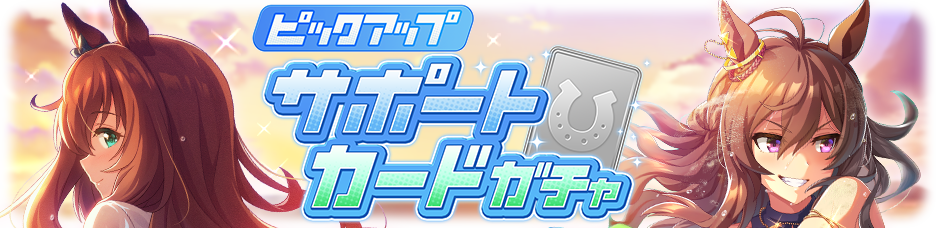 ピックアップ
サポートカードガチャ